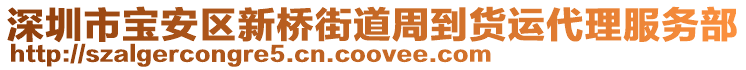 深圳市宝安区新桥街道周到货运代理服务部
http://szalgercongre5.cn.coovee.com